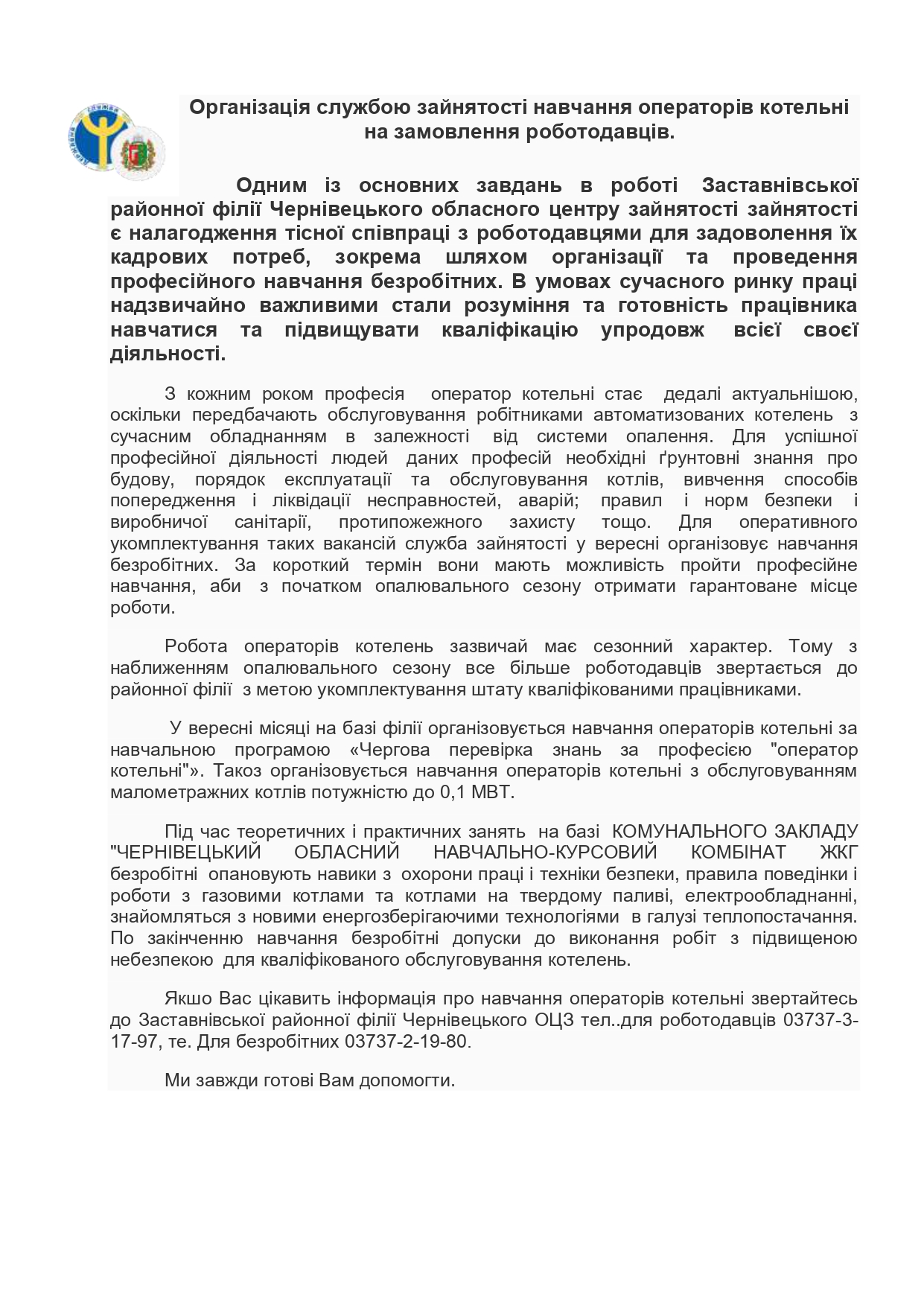 Організація службою зайнятості навчання операторів котельні на замовлення роботодавців.

Одним із основних завдань в роботі Заставнівської районної філії Чернівецького обласного центру зайнятості зайнятості є налагодження тісної співпраці з роботодавцями для задоволення їх кадрових потреб, зокрема шляхом організації та проведення професійного навчання безробітних. В умовах сучасного ринку праці надзвичайно важливими стали розуміння та готовність працівника навчатися та підвищувати кваліфікацію упродовж всієї своєї діяльності.

З кожним роком професія оператор котельні стає дедалі актуальнішою, оскільки передбачають обслуговування робітниками автоматизованих котелень з сучасним обладнанням в залежності від системи опалення. Для успішної професійної діяльності людей даних професій необхідні ґрунтовні знання про будову, порядок експлуатації та обслуговування котлів, вивчення способів попередження і ліквідації несправностей, аварій; правил і норм безпеки і виробничої санітарії, протипожежного захисту тощо. Для оперативного укомплектування таких вакансій служба зайнятості у вересні організовує навчання безробітних. За короткий термін вони мають можливість пройти професійне навчання, аби з початком опалювального сезону отримати гарантоване місце роботи.

Робота операторів котелень зазвичай має сезонний характер. Тому з наближенням опалювального сезону все більше роботодавців звертається до районної філії з метою укомплектування штату кваліфікованими працівниками.

У вересні місяці на базі філії організовується навчання операторів котельні за навчальною програмою «Чергова перевірка знань за професією "оператор котельні"». Такоз організовується навчання операторів котельні з обслуговуванням малометражних котлів потужністю до 0,1 МВТ.

Під час теоретичних і практичних занять на базі КОМУНАЛЬНОГО ЗАКЛАДУ "ЧЕРНІВЕЦЬКИЙ ОБЛАСНИЙ НАВЧАЛЬНО-КУРСОВИЙ КОМБІНАТ ЖКГ безробітні опановують навики з охорони праці і техніки безпеки, правила поведінки і роботи з газовими котлами та котлами на твердому паливі, електрообладнанні, знайомляться з новими енергозберігаючими технологіями в галузі теплопостачання. По закінченню навчання безробітні допуски до виконання робіт з підвищеною небезпекою для кваліфікованого обслуговування котелень.

Якшо Вас цікавить інформація про навчання операторів котельні звертайтесь до Заставнівської районної філії Чернівецького ОЦЗ тел..для роботодавців 03737-3-17-97, те. Для безробітних 03737-2-19-80.

Ми завжди готові Вам допомогти.